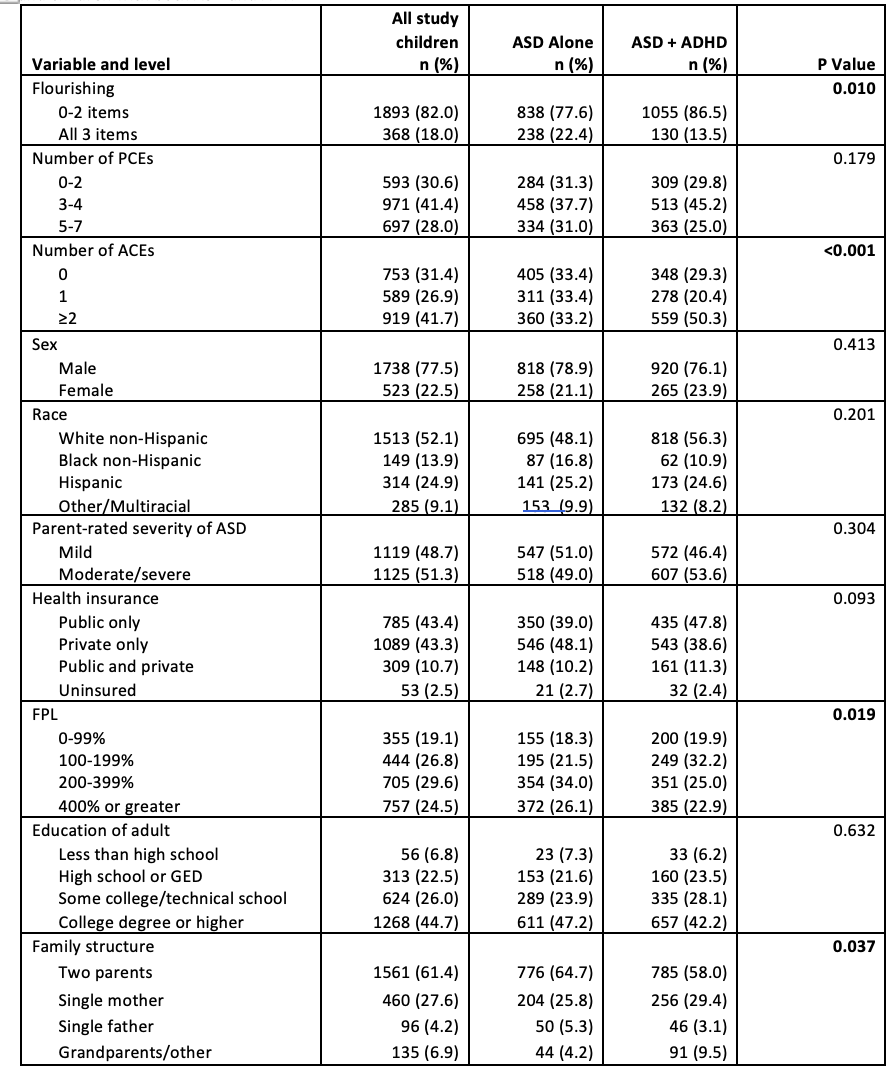 | Variable and level | All study children n (%) | ASD Alone n (%) | ASD + ADHD n (%) | P Value |
|---|---|---|---|---|
| Flourishing | | | | **0.010** |
| 0-2 items | 1893 (82.0) | 838 (77.6) | 1055 (86.5) | |
| All 3 items | 368 (18.0) | 238 (22.4) | 130 (13.5) | |
| Number of PCEs | | | | 0.179 |
| 0-2 | 593 (30.6) | 284 (31.3) | 309 (29.8) | |
| 3-4 | 971 (41.4) | 458 (37.7) | 513 (45.2) | |
| 5-7 | 697 (28.0) | 334 (31.0) | 363 (25.0) | |
| Number of ACEs | | | | **<0.001** |
| 0 | 753 (31.4) | 405 (33.4) | 348 (29.3) | |
| 1 | 589 (26.9) | 311 (33.4) | 278 (20.4) | |
| ≥2 | 919 (41.7) | 360 (33.2) | 559 (50.3) | |
| Sex | | | | 0.413 |
| Male | 1738 (77.5) | 818 (78.9) | 920 (76.1) | |
| Female | 523 (22.5) | 258 (21.1) | 265 (23.9) | |
| Race | | | | 0.201 |
| White non-Hispanic | 1513 (52.1) | 695 (48.1) | 818 (56.3) | |
| Black non-Hispanic | 149 (13.9) | 87 (16.8) | 62 (10.9) | |
| Hispanic | 314 (24.9) | 141 (25.2) | 173 (24.6) | |
| Other/Multiracial | 285 (9.1) | 153 (9.9) | 132 (8.2) | |
| Parent-rated severity of ASD | | | | 0.304 |
| Mild | 1119 (48.7) | 547 (51.0) | 572 (46.4) | |
| Moderate/severe | 1125 (51.3) | 518 (49.0) | 607 (53.6) | |
| Health insurance | | | | 0.093 |
| Public only | 785 (43.4) | 350 (39.0) | 435 (47.8) | |
| Private only | 1089 (43.3) | 546 (48.1) | 543 (38.6) | |
| Public and private | 309 (10.7) | 148 (10.2) | 161 (11.3) | |
| Uninsured | 53 (2.5) | 21 (2.7) | 32 (2.4) | |
| FPL | | | | **0.019** |
| 0-99% | 355 (19.1) | 155 (18.3) | 200 (19.9) | |
| 100-199% | 444 (26.8) | 195 (21.5) | 249 (32.2) | |
| 200-399% | 705 (29.6) | 354 (34.0) | 351 (25.0) | |
| 400% or greater | 757 (24.5) | 372 (26.1) | 385 (22.9) | |
| Education of adult | | | | 0.632 |
| Less than high school | 56 (6.8) | 23 (7.3) | 33 (6.2) | |
| High school or GED | 313 (22.5) | 153 (21.6) | 160 (23.5) | |
| Some college/technical school | 624 (26.0) | 289 (23.9) | 335 (28.1) | |
| College degree or higher | 1268 (44.7) | 611 (47.2) | 657 (42.2) | |
| Family structure | | | | **0.037** |
| Two parents | 1561 (61.4) | 776 (64.7) | 785 (58.0) | |
| Single mother | 460 (27.6) | 204 (25.8) | 256 (29.4) | |
| Single father | 96 (4.2) | 50 (5.3) | 46 (3.1) | |
| Grandparents/other | 135 (6.9) | 44 (4.2) | 91 (9.5) | |